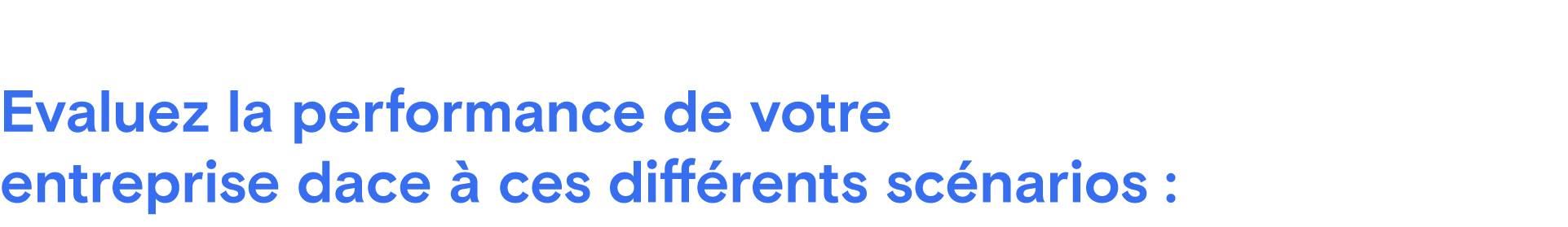 Evaluez la performance de votre entreprise dace à ces différents scénarios :